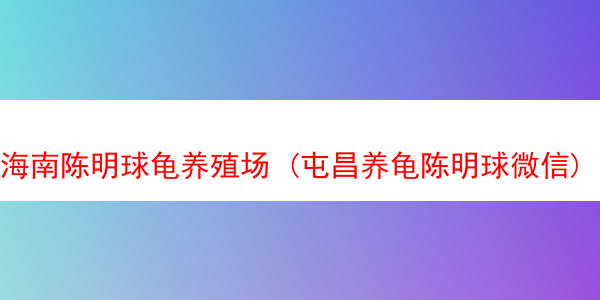 海南陈明球龟养殖场（屯昌养龟陈明球微信）